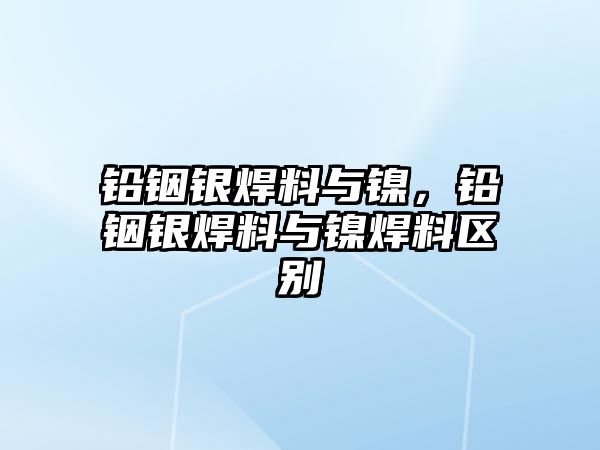 铅铟银焊料与镍，铅铟银焊料与镍焊料区别